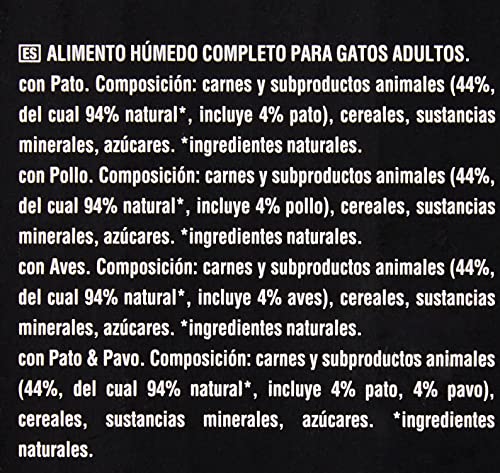 ES ALIMENTO HÚMEDO COMPLETO PARA GATOS ADULTOS.

con Pato. Composición: carnes y subproductos animales (44%, del cual 94% natural*, incluye 4% pato), cereales, sustancias minerales, azúcares. *ingredientes naturales.

con Pollo. Composición: carnes y subproductos animales (44%, del cual 94% natural*, incluye 4% pollo), cereales, sustancias minerales, azúcares. *ingredientes naturales.

con Aves. Composición: carnes y subproductos animales (44%, del cual 94% natural*, incluye 4% aves), cereales, sustancias minerales, azúcares. *ingredientes naturales.

con Pato & Pavo. Composición: carnes y subproductos animales (44%, del cual 94% natural*, incluye 4% pato, 4% pavo), cereales, sustancias minerales, azúcares. *ingredientes naturales.